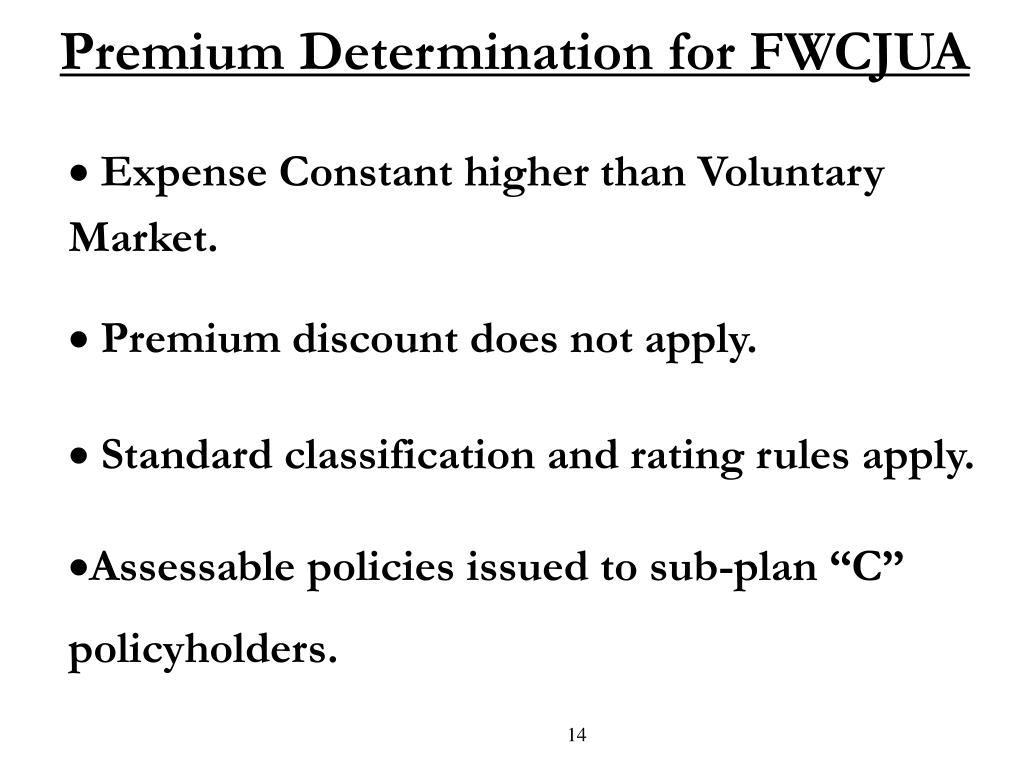 Premium Determination for FWCJUA

• Expense Constant higher than Voluntary Market.

• Premium discount does not apply.

• Standard classification and rating rules apply.

•Assessable policies issued to sub-plan “C” policyholders.

14